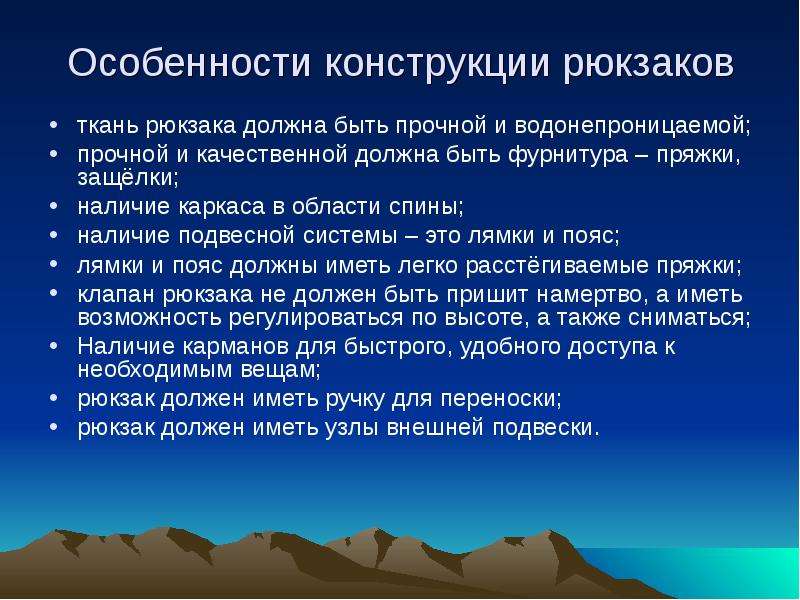 Особенности конструкции рюкзаков

• ткань рюкзака должна быть прочной и водонепроницаемой;
• прочной и качественной должна быть фурнитура – пряжки, защёлки;
• наличие каркаса в области спины;
• наличие подвесной системы – это лямки и пояс;
• лямки и пояс должны иметь легко расстёгиваемые пряжки;
• клапан рюкзака не должен быть пришит намертво, а иметь возможность регулироваться по высоте, а также сниматься;
• Наличие карманов для быстрого, удобного доступа к необходимым вещам;
• рюкзак должен иметь ручку для переноски;
• рюкзак должен иметь узлы внешней подвески.